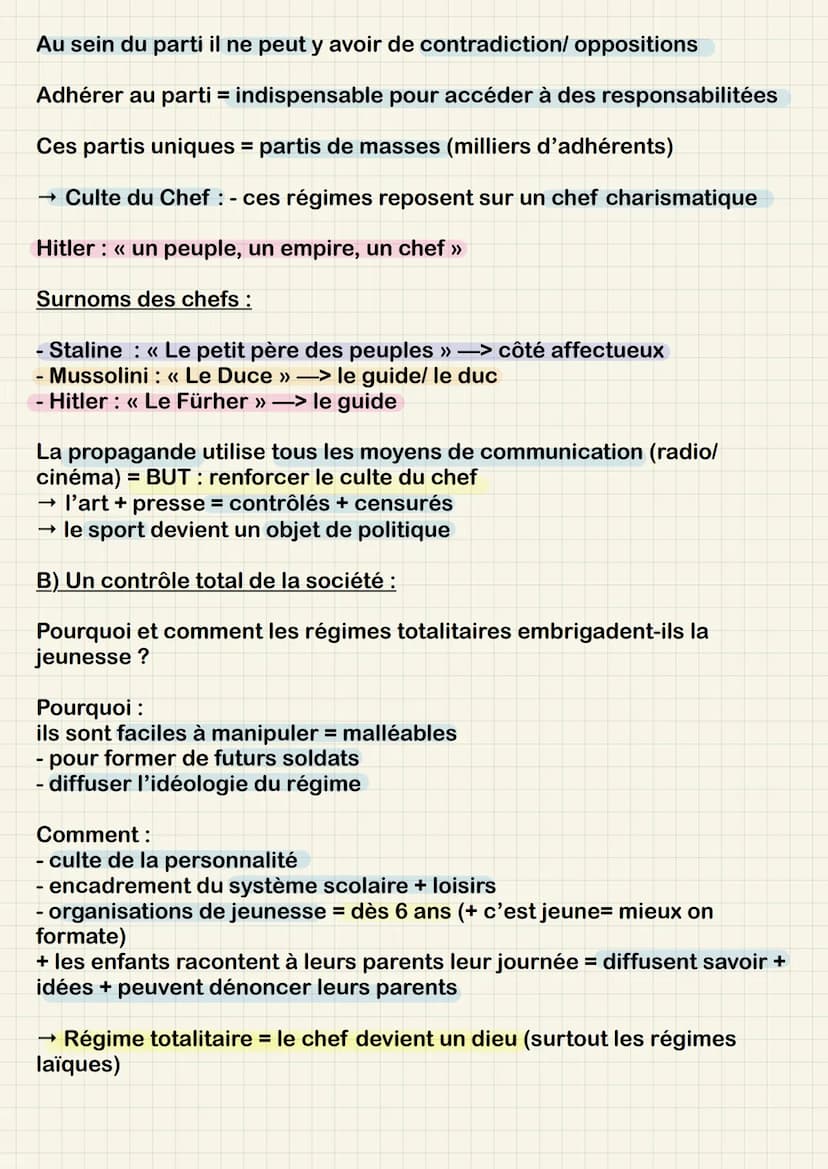 Au sein du parti il ne peut y avoir de contradiction/ oppositions

Adhérer au parti = indispensable pour accéder à des responsabilitées

Ces partis uniques = partis de masses (milliers d'adhérents)

→ Culte du Chef : - ces régimes reposent sur un chef charismatique

Hitler : « un peuple, un empire, un chef »

Surnoms des chefs :

- Staline : « Le petit père des peuples » —> côté affectueux
- Mussolini : « Le Duce » —> le guide/ le duc
- Hitler : « Le Fürher » —> le guide

La propagande utilise tous les moyens de communication (radio/ cinéma) = BUT : renforcer le culte du chef
→ l'art + presse = contrôlés + censurés
→ le sport devient un objet de politique

B) Un contrôle total de la société :

Pourquoi et comment les régimes totalitaires embrigadent-ils la jeunesse ?

Pourquoi :
ils sont faciles à manipuler = malléables
- pour former de futurs soldats
- diffuser l'idéologie du régime

Comment :
- culte de la personnalité
- encadrement du système scolaire + loisirs
- organisations de jeunesse = dès 6 ans (+ c'est jeune= mieux on formate)
+ les enfants racontent à leurs parents leur journée = diffusent savoir + idées + peuvent dénoncer leurs parents

→ Régime totalitaire = le chef devient un dieu (surtout les régimes laïques)